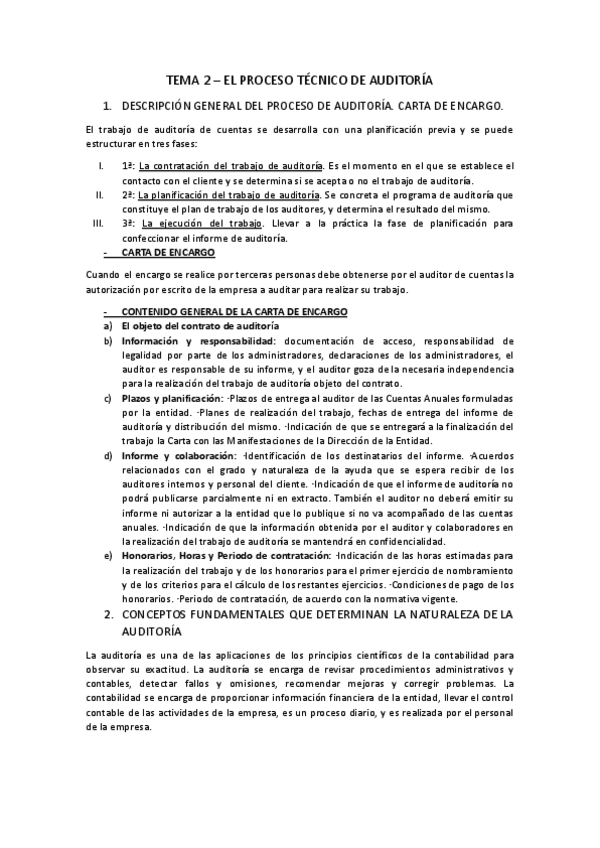 TEMA 2 – EL PROCESO TÉCNICO DE AUDITORÍA

1. DESCRIPCIÓN GENERAL DEL PROCESO DE AUDITORÍA. CARTA DE ENCARGO.

El trabajo de auditoría de cuentas se desarrolla con una planificación previa y se puede estructurar en tres fases:

I. 1ª: La contratación del trabajo de auditoría. Es el momento en el que se establece el contacto con el cliente y se determina si se acepta o no el trabajo de auditoría.
II. 2ª: La planificación del trabajo de auditoría. Se concreta el programa de auditoría que constituye el plan de trabajo de los auditores, y determina el resultado del mismo.
III. 3ª: La ejecución del trabajo. Llevar a la práctica la fase de planificación para confeccionar el informe de auditoría.

- CARTA DE ENCARGO

Cuando el encargo se realice por terceras personas debe obtenerse por el auditor de cuentas la autorización por escrito de la empresa a auditar para realizar su trabajo.

- CONTENIDO GENERAL DE LA CARTA DE ENCARGO
a) El objeto del contrato de auditoría
b) Información y responsabilidad: documentación de acceso, responsabilidad de legalidad por parte de los administradores, declaraciones de los administradores, el auditor es responsable de su informe, y el auditor goza de la necesaria independencia para la realización del trabajo de auditoría objeto del contrato.
c) Plazos y planificación: ·Plazos de entrega al auditor de las Cuentas Anuales formuladas por la entidad. ·Planes de realización del trabajo, fechas de entrega del informe de auditoría y distribución del mismo. ·Indicación de que se entregará a la finalización del trabajo la Carta con las Manifestaciones de la Dirección de la Entidad.
d) Informe y colaboración: ·Identificación de los destinatarios del informe. ·Acuerdos relacionados con el grado y naturaleza de la ayuda que se espera recibir de los auditores internos y personal del cliente. ·Indicación de que el informe de auditoría no podrá publicarse parcialmente ni en extracto. También el auditor no deberá emitir su informe ni autorizar a la entidad que lo publique si no va acompañado de las cuentas anuales. ·Indicación de que la información obtenida por el auditor y colaboradores en la realización del trabajo de auditoría se mantendrá en confidencialidad.
e) Honorarios, Horas y Periodo de contratación: ·Indicación de las horas estimadas para la realización del trabajo y de los honorarios para el primer ejercicio de nombramiento y de los criterios para el cálculo de los restantes ejercicios. ·Condiciones de pago de los honorarios. ·Periodo de contratación, de acuerdo con la normativa vigente.

2. CONCEPTOS FUNDAMENTALES QUE DETERMINAN LA NATURALEZA DE LA AUDITORÍA

La auditoría es una de las aplicaciones de los principios científicos de la contabilidad para observar su exactitud. La auditoría se encarga de revisar procedimientos administrativos y contables, detectar fallos y omisiones, recomendar mejoras y corregir problemas. La contabilidad se encarga de proporcionar información financiera de la entidad, llevar el control contable de las actividades de la empresa, es un proceso diario, y es realizada por el personal de la empresa.